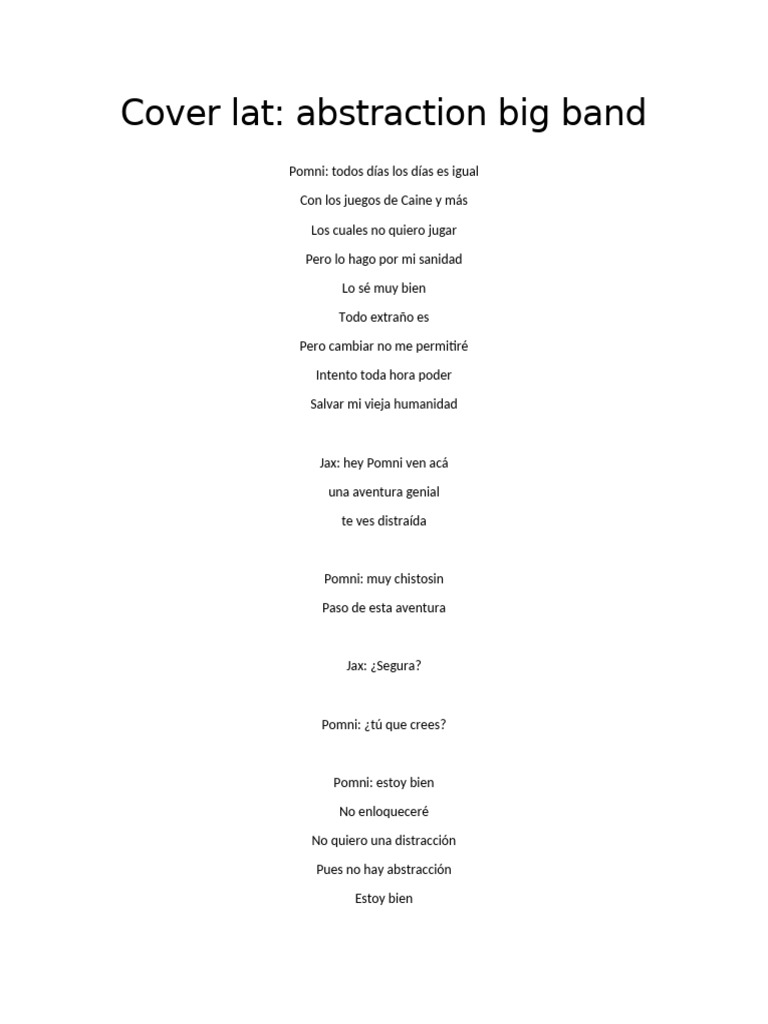 Cover lat: abstraction big band

Pomni: todos días los días es igual
Con los juegos de Caine y más
Los cuales no quiero jugar
Pero lo hago por mi sanidad
Lo sé muy bien
Todo extraño es
Pero cambiar no me permitiré
Intento toda hora poder
Salvar mi vieja humanidad

Jax: hey Pomni ven acá
una aventura genial
te ves distraída

Pomni: muy chistosin
Paso de esta aventura

Jax: ¿Segura?

Pomni: ¿tú que crees?

Pomni: estoy bien
No enloqueceré
No quiero una distracción
Pues no hay abstracción
Estoy bien